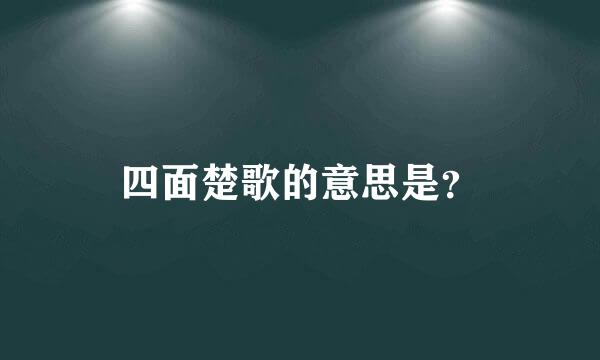 四面楚歌的意思是?